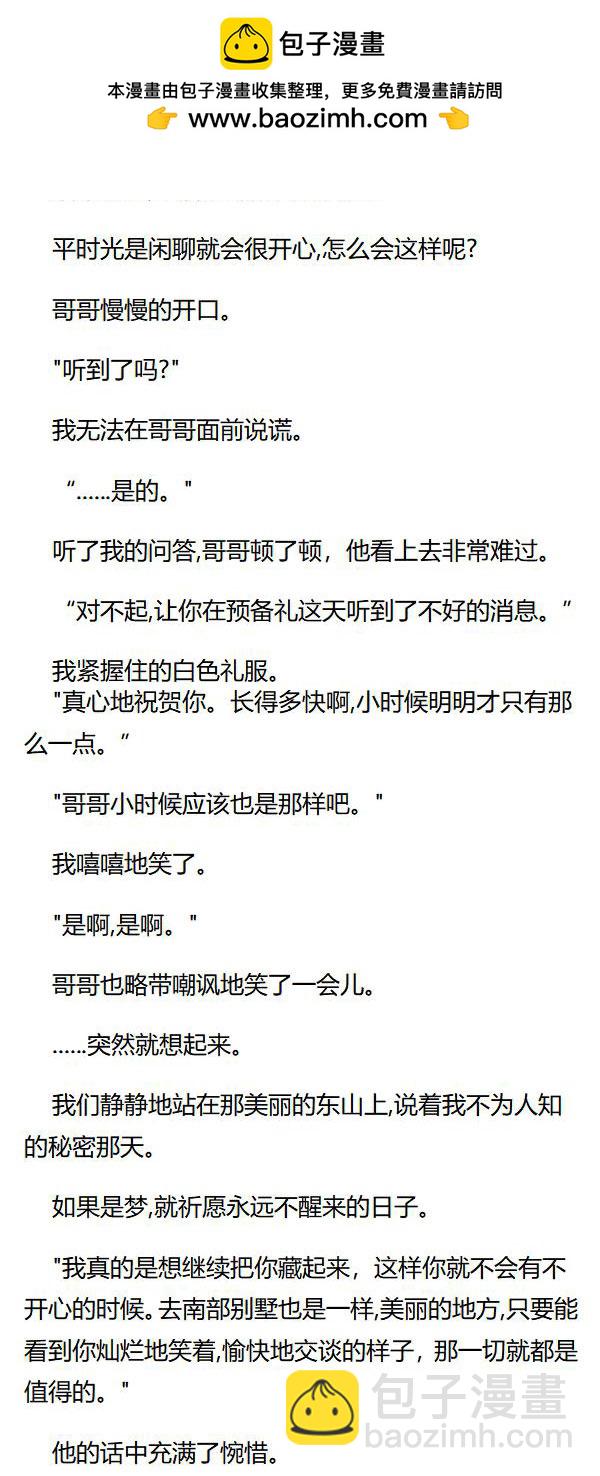 包子漫畫

本漫畫由包子漫畫收集整理，更多免費漫畫請訪問

👉 www.baozimh.com 👈

平时光是闲聊就会很开心,怎么会这样呢?

哥哥慢慢的开口。

“听到了吗?”

我无法在哥哥面前说谎。

“......是的。”

听了我的问答,哥哥顿了顿，他看上去非常难过。

“对不起,让你在预备礼这天听到了不好的消息。”

我紧握住的白色礼服。

“真心地祝贺你。长得多快啊,小时候明明才只有那么一点。”

“哥哥小时候应该也是那样吧。”

我嘻嘻地笑了。

“是啊,是啊。”

哥哥也略带嘲讽地笑了一会儿。

......突然就想起来。

我们静静地站在那美丽的东山上,说着我不为人知的秘密那天。

如果是梦,就祈愿永远不醒来的日子。

“我真的是想继续把你藏起来，这样你就不会有不开心的时候。去南部别墅也是一样,美丽的地方,只要能看到你灿烂地笑着,愉快地交谈的样子，那一切就都是值得的。”

他的话中充满了惋惜。

包子漫畫
baozimh.com